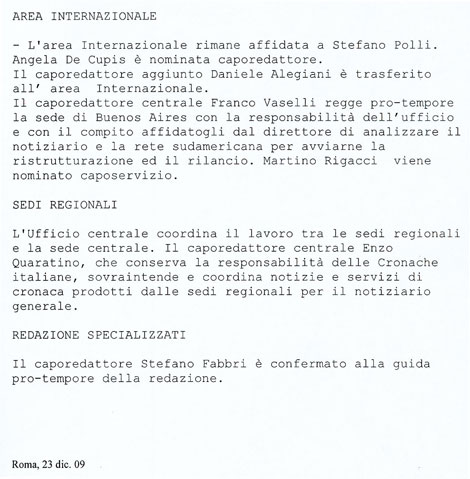 AREA INTERNAZIONALE

- L'area Internazionale rimane affidata a Stefano Polli. Angela De Cupis è nominata caporedattore.
Il caporedattore aggiunto Daniele Alegiani è trasferito all' area Internazionale.
Il caporedattore centrale Franco Vaselli regge pro-tempore la sede di Buenos Aires con la responsabilità dell'ufficio e con il compito affidatogli dal direttore di analizzare il notiziario e la rete sudamericana per avviarne la ristrutturazione ed il rilancio. Martino Rigacci viene nominato caposervizio.

SEDI REGIONALI

L'Ufficio centrale coordina il lavoro tra le sedi regionali e la sede centrale. Il caporedattore centrale Enzo Quaratino, che conserva la responsabilità delle Cronache italiane, sovraintende e coordina notizie e servizi di cronaca prodotti dalle sedi regionali per il notiziario generale.

REDAZIONE SPECIALIZZATI

Il caporedattore Stefano Fabbri è confermato alla guida pro-tempore della redazione.

Roma, 23 dic. 09